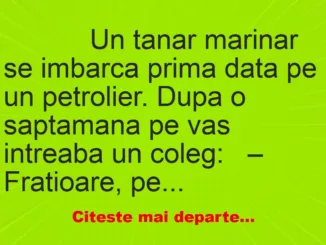 Un tanar marinar se imbarca prima data pe un petrolier. Dupa o saptamana pe vas intreaba un coleg: – Fratioare, pe...

Citeste mai departe...